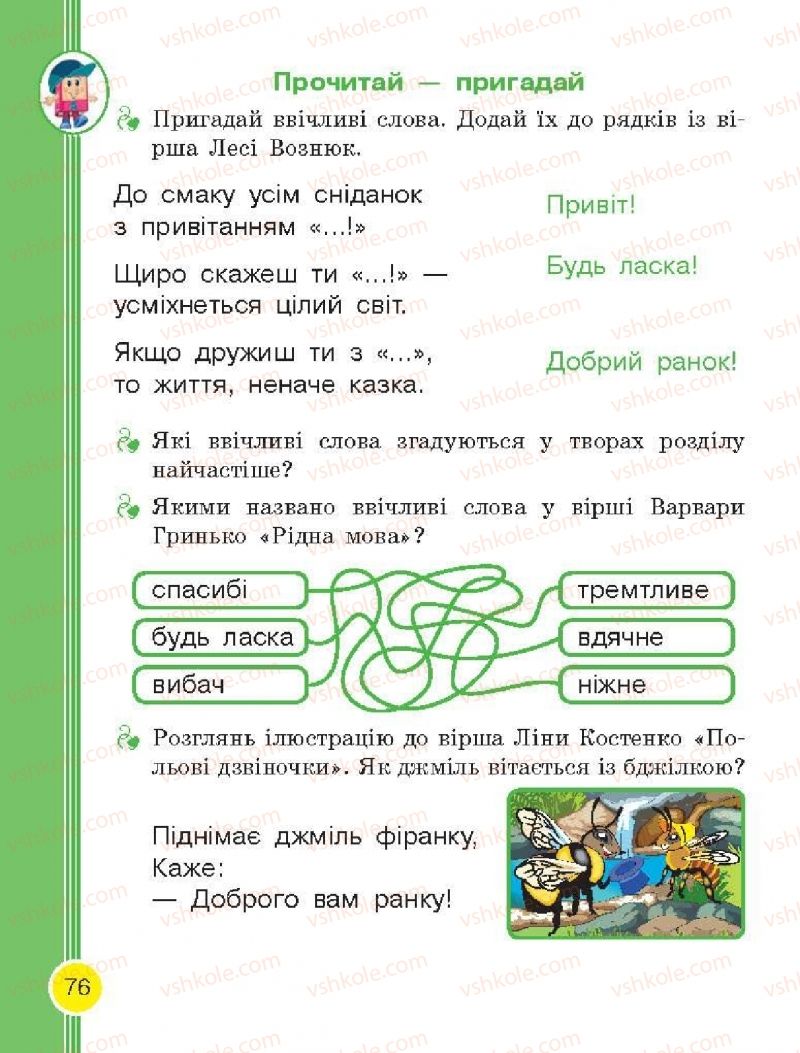 Прочитай — пригадай

Пригадай ввічливі слова. Додай їх до рядків із вірша Лесі Вознюк.

До смаку усім сніданок з привітанням «...!»

Щиро скажеш ти «...!» — усміхнеться цілий світ.

Якщо дружиш ти з «...», то життя, неначе казка.

Привіт!

Будь ласка!

Добрий ранок!

Які ввічливі слова згадуються у творах розділу найчастіше?

Якими названо ввічливі слова у вірші Варвари Гринько «Рідна мова»?

спасибі

будь ласка

вибач

тремтливе

вдячне

ніжне

Розглянь ілюстрацію до вірша Ліни Костенко «Польові дзвіночки». Як джміль вітається із бджілкою?

Піднімає джміль фіранку,
Каже:
— Доброго вам ранку!

76

vshkole.com